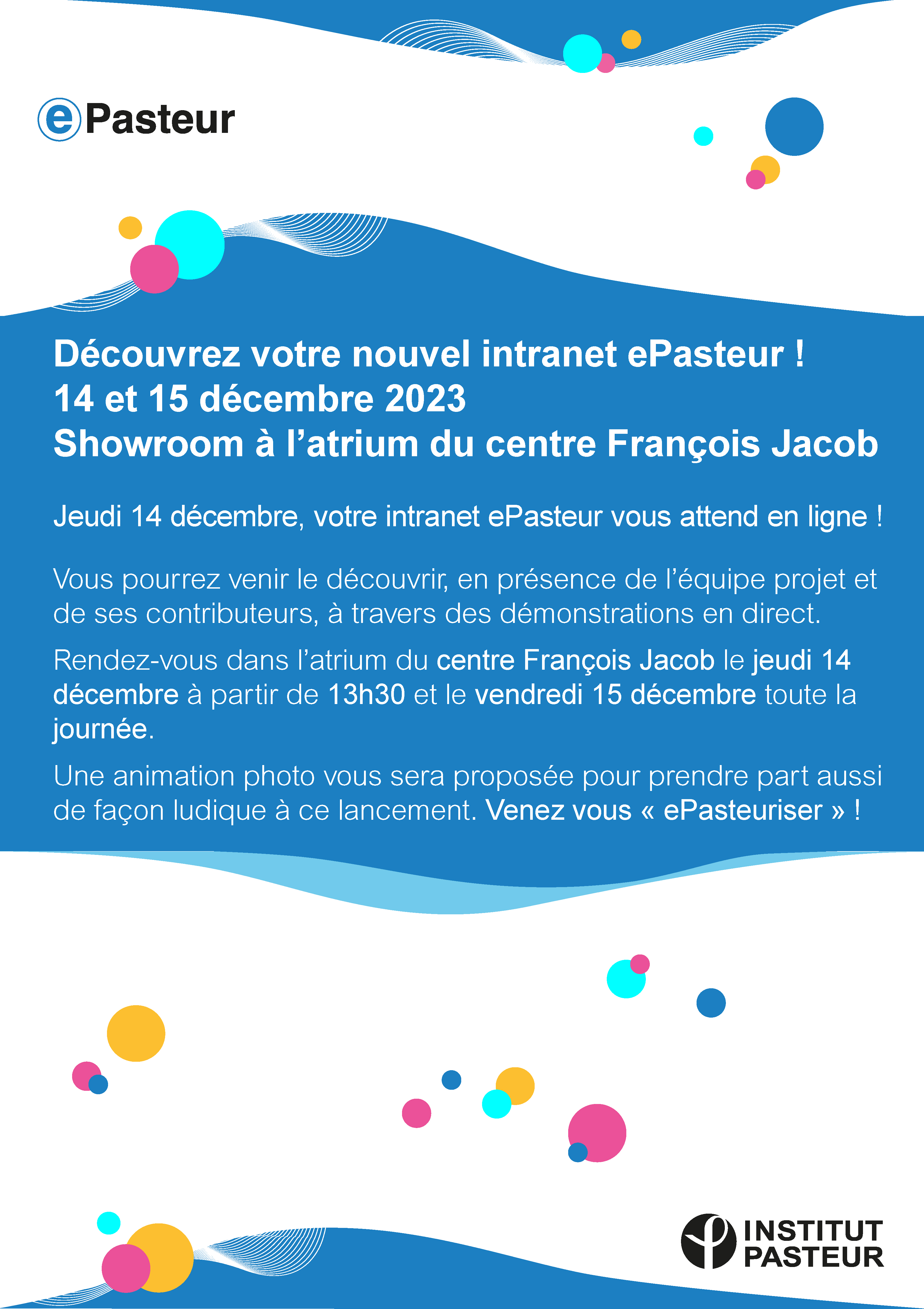 ePasteur

Découvrez votre nouvel intranet ePasteur !
14 et 15 décembre 2023
Showroom à l'atrium du centre François Jacob

Jeudi 14 décembre, votre intranet ePasteur vous attend en ligne !

Vous pourrez venir le découvrir, en présence de l'équipe projet et de ses contributeurs, à travers des démonstrations en direct.

Rendez-vous dans l'atrium du centre François Jacob le jeudi 14 décembre à partir de 13h30 et le vendredi 15 décembre toute la journée.

Une animation photo vous sera proposée pour prendre part aussi de façon ludique à ce lancement. Venez vous « ePasteuriser » !

INSTITUT
PASTEUR